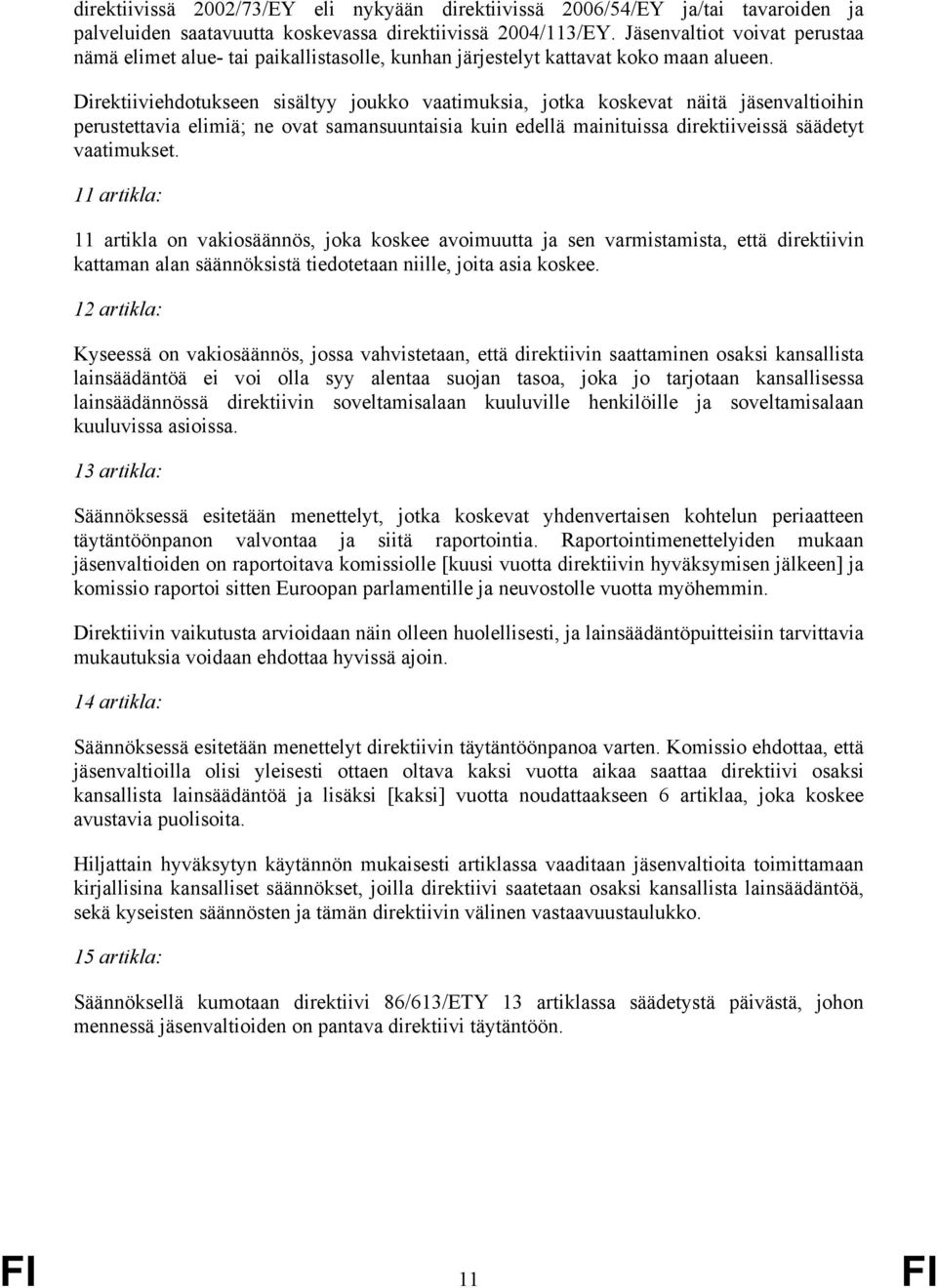 direktiivissä 2002/73/EY eli nykyään direktiivissä 2006/54/EY ja/tai tavaroiden ja palveluiden saatavuutta koskevassa direktiivissä 2004/113/EY. Jäsenvaltiot voivat perustaa nämä elimet alue- tai paikallistasolle, kunhan järjestelyt kattavat koko maan alueen.

Direktiiviehdotukseen sisältyy joukko vaatimuksia, jotka koskevat näitä jäsenvaltioihin perustettavia elimiä; ne ovat samansuuntaisia kuin edellä mainituissa direktiiveissä säädetyt vaatimukset.

11 artikla:

11 artikla on vakiosäännös, joka koskee avoimuutta ja sen varmistamista, että direktiivin kattaman alan säännöksistä tiedotetaan niille, joita asia koskee.

12 artikla:

Kyseessä on vakiosäännös, jossa vahvistetaan, että direktiivin saattaminen osaksi kansallista lainsäädäntöä ei voi olla syy alentaa suojan tasoa, joka jo tarjotaan kansallisessa lainsäädännössä direktiivin soveltamisalaan kuuluville henkilöille ja soveltamisalaan kuuluvissa asioissa.

13 artikla:

Säännöksessä esitetään menettelyt, jotka koskevat yhdenvertaisen kohtelun periaatteen täytäntöönpanon valvontaa ja siitä raportointia. Raportointimenettelyiden mukaan jäsenvaltioiden on raportoitava komissiolle [kuusi vuotta direktiivin hyväksymisen jälkeen] ja komissio raportoi sitten Euroopan parlamentille ja neuvostolle vuotta myöhemmin.

Direktiivin vaikutusta arvioidaan näin olleen huolellisesti, ja lainsäädäntöpuitteisiin tarvittavia mukautuksia voidaan ehdottaa hyvissä ajoin.

14 artikla:

Säännöksessä esitetään menettelyt direktiivin täytäntöönpanoa varten. Komissio ehdottaa, että jäsenvaltioilla olisi yleisesti ottaen oltava kaksi vuotta aikaa saattaa direktiivi osaksi kansallista lainsäädäntöä ja lisäksi [kaksi] vuotta noudattaakseen 6 artiklaa, joka koskee avustavia puolisoita.

Hiljattain hyväksytyn käytännön mukaisesti artiklassa vaaditaan jäsenvaltioita toimittamaan kirjallisina kansalliset säännökset, joilla direktiivi saatetaan osaksi kansallista lainsäädäntöä, sekä kyseisten säännösten ja tämän direktiivin välinen vastaavuustaulukko.

15 artikla:

Säännöksellä kumotaan direktiivi 86/613/ETY 13 artiklassa säädetystä päivästä, johon mennessä jäsenvaltioiden on pantava direktiivi täytäntöön.

FI 11 FI